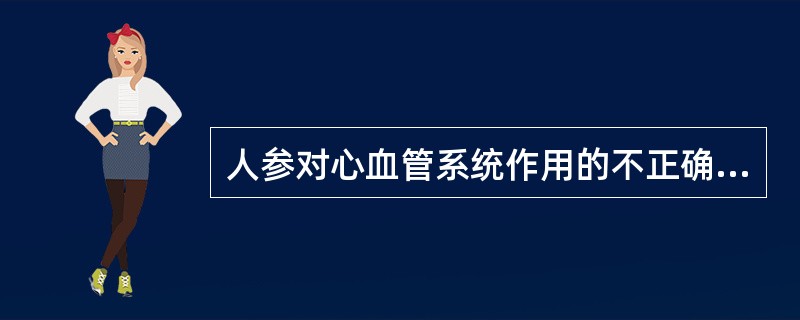 人参对心血管系统作用的不正确...